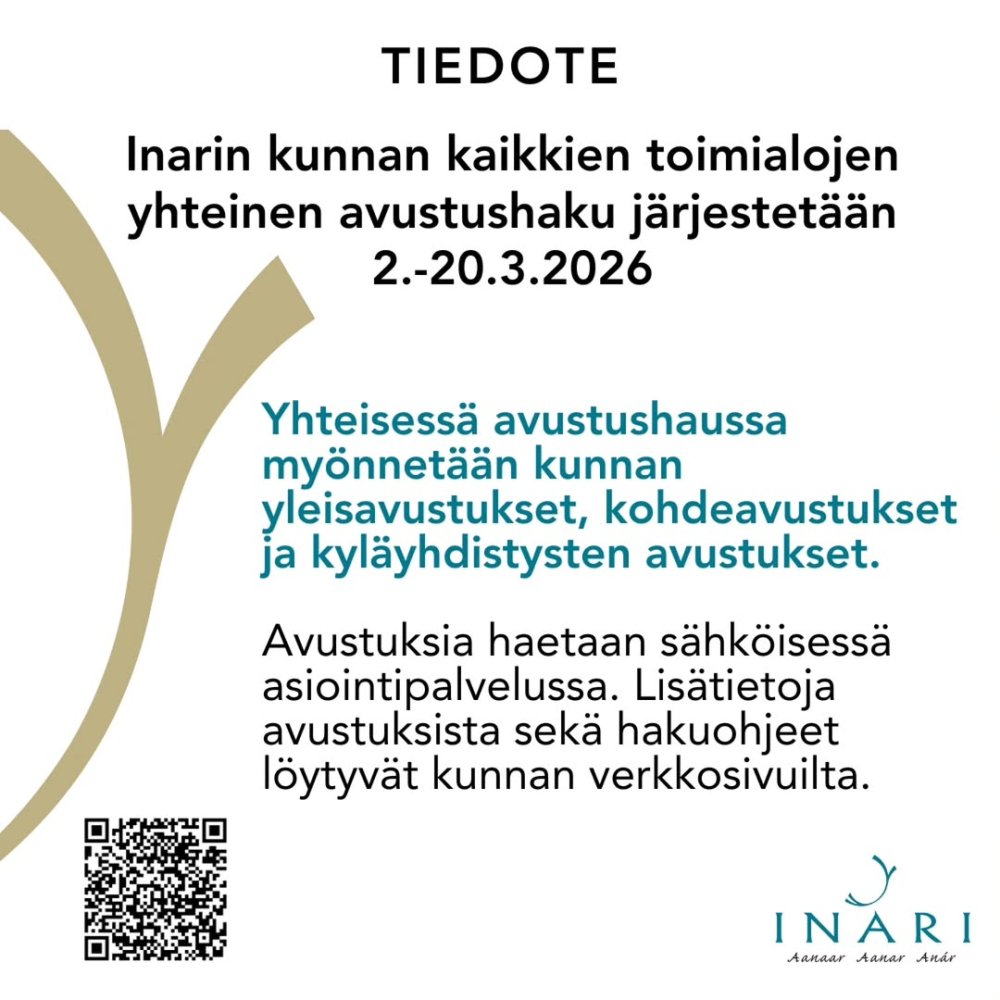 TIEDOTE

Inarin kunnan kaikkien toimialojen yhteinen avustushaku järjestetään 2.-20.3.2026

Yhteisessä avustushaussa myönnetään kunnan yleisavustukset, kohdeavustukset ja kyläyhdistysten avustukset.

Avustuksia haetaan sähköisessä asiointipalvelussa. Lisätietoja avustuksista sekä hakuohjeet löytyvät kunnan verkkosivuilta.

INARI
Aanaar Aanar Anár